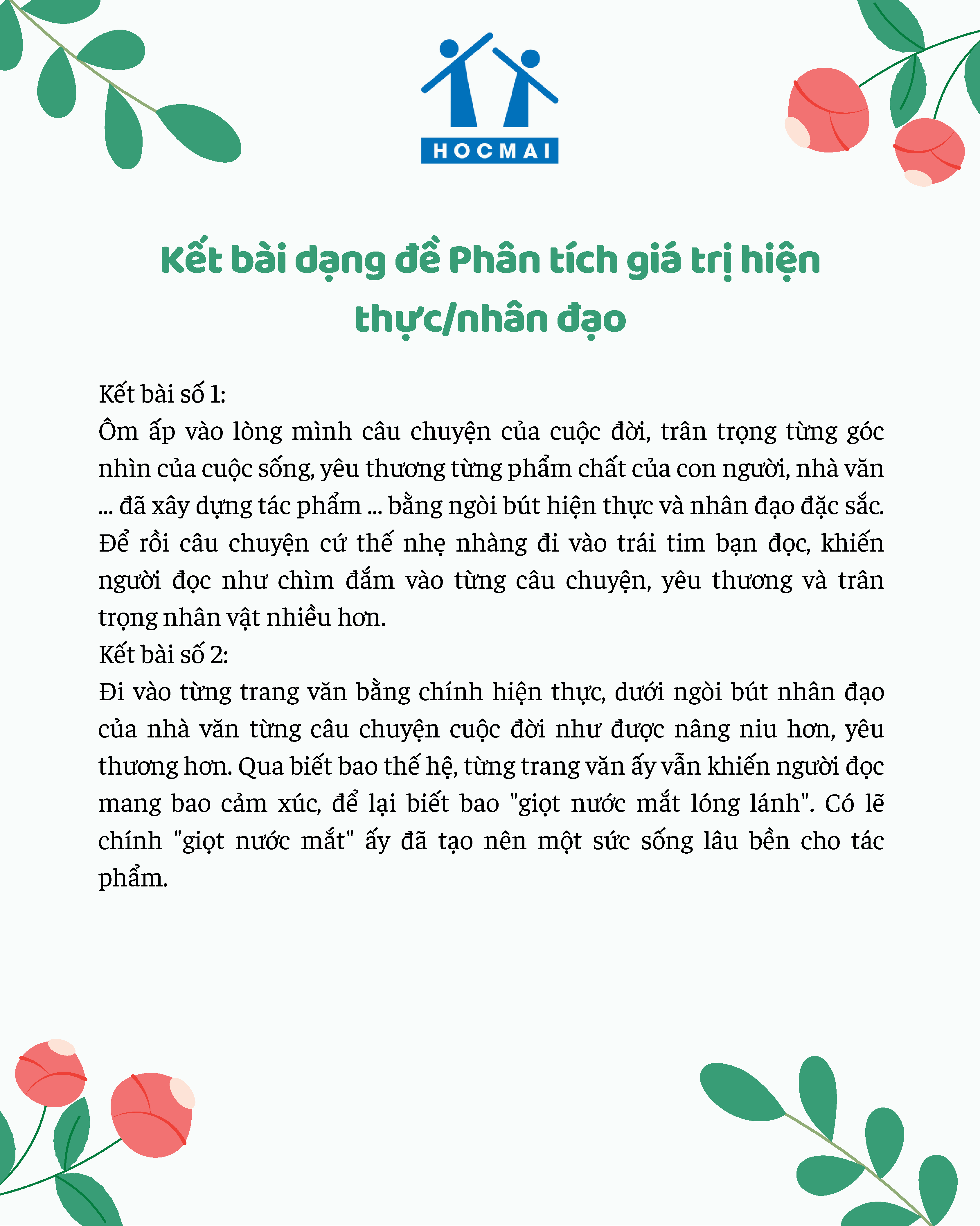 HOCMAI

Kết bài dạng đề Phân tích giá trị hiện thực/nhân đạo

Kết bài số 1:
Ôm ấp vào lòng mình câu chuyện của cuộc đời, trân trọng từng góc nhìn của cuộc sống, yêu thương từng phẩm chất của con người, nhà văn ... đã xây dựng tác phẩm ... bằng ngòi bút hiện thực và nhân đạo đặc sắc. Để rồi câu chuyện cứ thế nhẹ nhàng đi vào trái tim bạn đọc, khiến người đọc như chìm đắm vào từng câu chuyện, yêu thương và trân trọng nhân vật nhiều hơn.
Kết bài số 2:
Đi vào từng trang văn bằng chính hiện thực, dưới ngòi bút nhân đạo của nhà văn từng câu chuyện cuộc đời như được nâng niu hơn, yêu thương hơn. Qua biết bao thế hệ, từng trang văn ấy vẫn khiến người đọc mang bao cảm xúc, để lại biết bao "giọt nước mắt lóng lánh". Có lẽ chính "giọt nước mắt" ấy đã tạo nên một sức sống lâu bền cho tác phẩm.